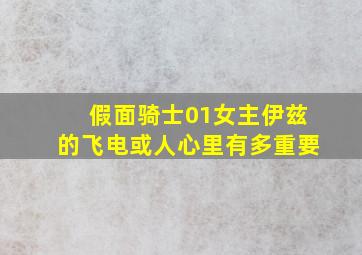 假面骑士01女主伊兹的飞电或人心里有多重要